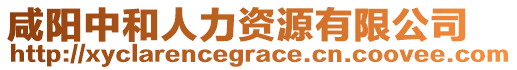 咸阳中和人力资源有限公司
http://xyclarencegrace.cn.coovee.com